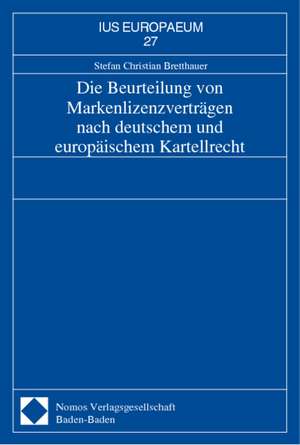 IUS EUROPAEUM
27

Stefan Christian Bretthauer

Die Beurteilung von Markenlizenzverträgen nach deutschem und europäischem Kartellrecht

Nomos Verlagsgesellschaft
Baden-Baden